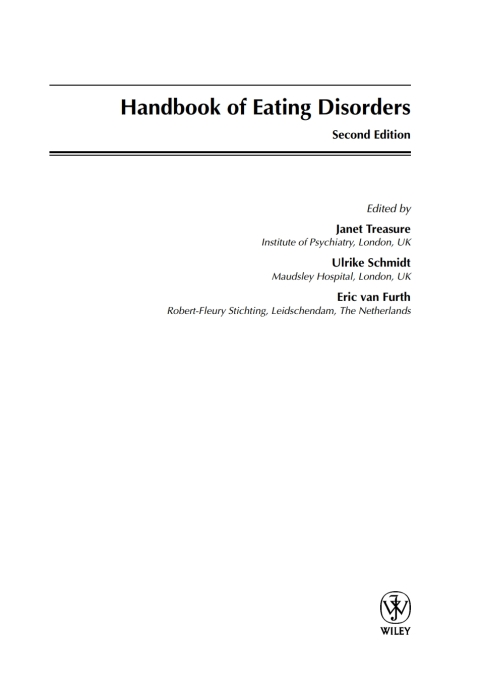 Handbook of Eating Disorders

Second Edition

Edited by

Janet Treasure
Institute of Psychiatry, London, UK

Ulrike Schmidt
Maudsley Hospital, London, UK

Eric van Furth
Robert-Fleury Stichting, Leidschendam, The Netherlands

WILEY